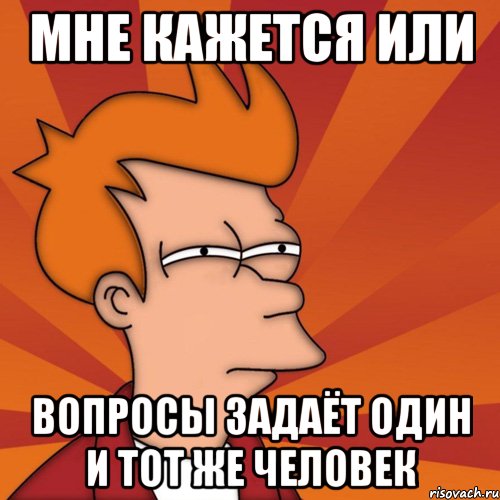 МНЕ КАЖЕТСЯ ИЛИ

ВОПРОСЫ ЗАДАЁТ ОДИН И ТОТ ЖЕ ЧЕЛОВЕК

risovach.ru